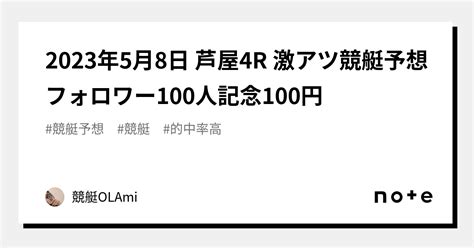 2023年5月8日 芦屋4R 激アツ競艇予想 フォロワー100人記念100円

#競艇予想　#競艇　#的中率高

競艇OLAmi

note